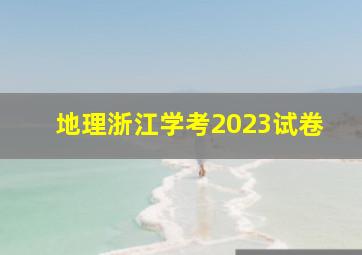 地理浙江学考2023试卷